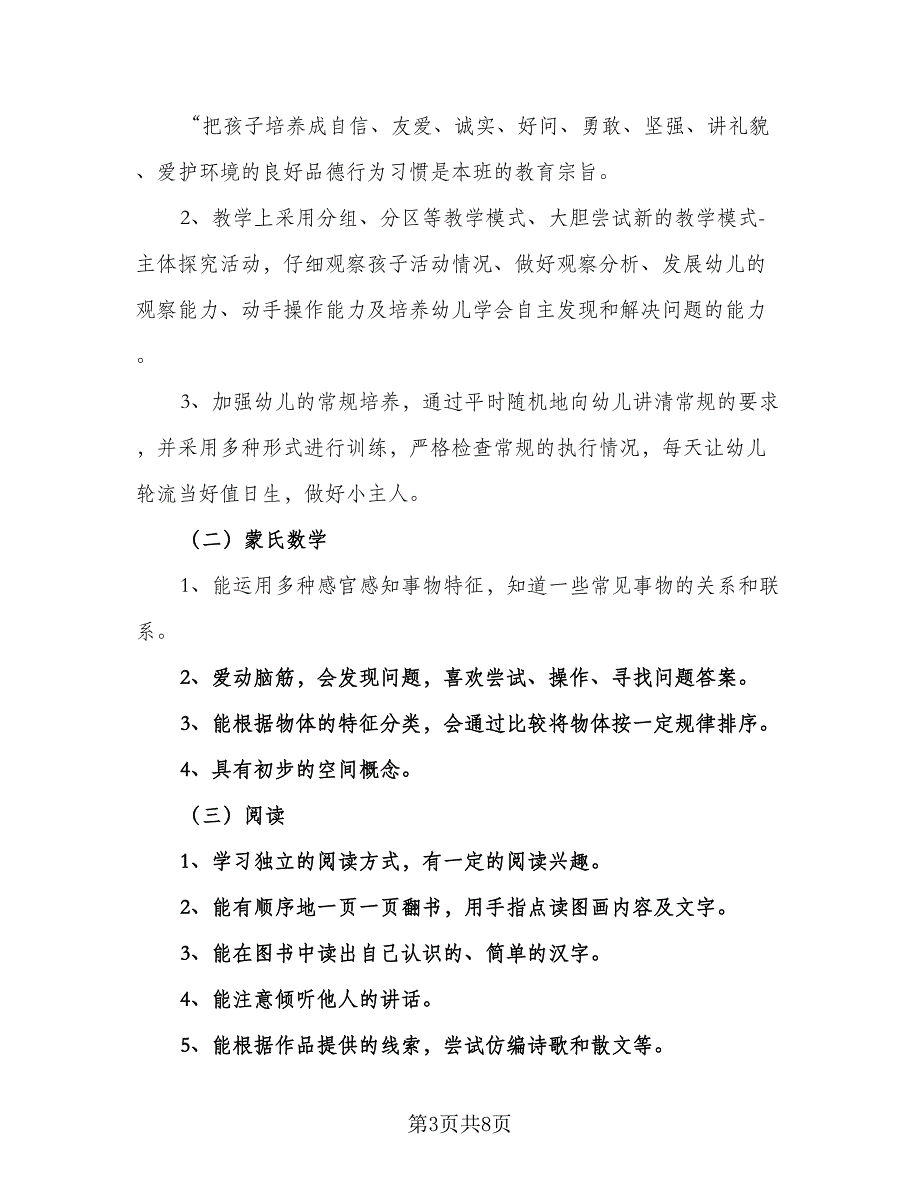 “把孩子培养成自信、友爱、诚实、好问、勇敢、坚强、讲礼貌、爱护环境的良好品德行为习惯是本班的教育宗旨。

2、教学上采用分组、分区等教学模式、大胆尝试新的教学模式-主体探究活动，仔细观察孩子活动情况、做好观察分析、发展幼儿的观察能力、动手操作能力及培养幼儿学会自主发现和解决问题的能力。

3、加强幼儿的常规培养，通过平时随机地向幼儿讲清常规的要求，并采用多种形式进行训练，严格检查常规的执行情况，每天让幼儿轮流当好值日生，做好小主人。

（二）蒙氏数学

1、能运用多种感官感知事物特征，知道一些常见事物的关系和联系。

2、爱动脑筋，会发现问题，喜欢尝试、操作、寻找问题答案。

3、能根据物体的特征分类，会通过比较将物体按一定规律排序。

4、具有初步的空间概念。

（三）阅读

1、学习独立的阅读方式，有一定的阅读兴趣。

2、能有顺序地一页一页翻书，用手指点读图画内容及文字。

3、能在图书中读出自己认识的、简单的汉字。

4、能注意倾听他人的讲话。

5、能根据作品提供的线索，尝试仿编诗歌和散文等。

第3页共8页